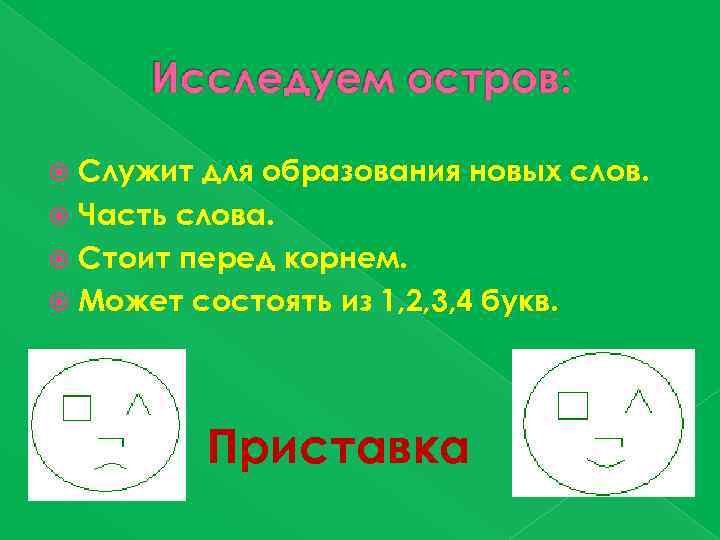 Исследуем остров:

Служит для образования новых слов.
Часть слова.
Стоит перед корнем.
Может состоять из 1,2,3,4 букв.

Приставка